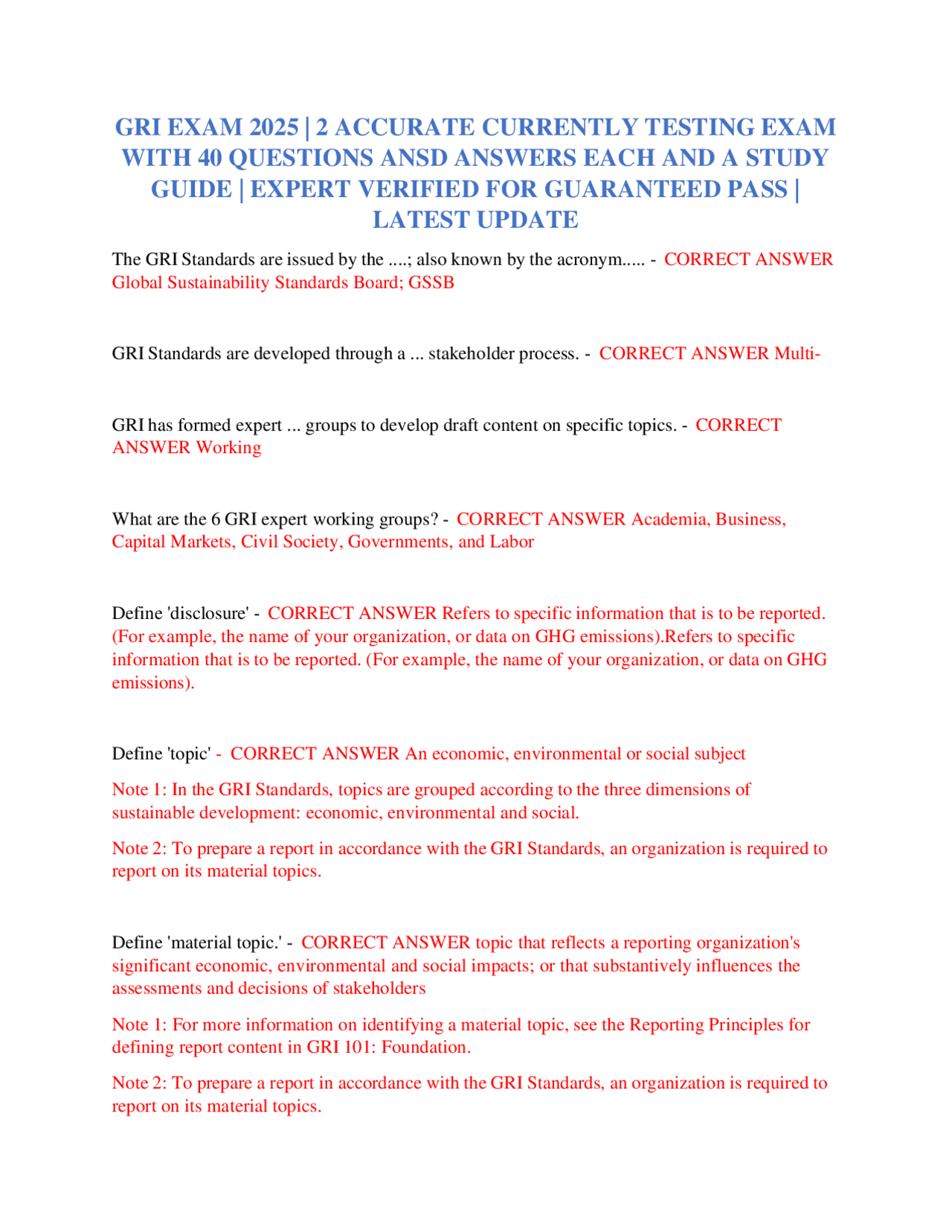 GRI EXAM 2025 | 2 ACCURATE CURRENTLY TESTING EXAM WITH 40 QUESTIONS ANSD ANSWERS EACH AND A STUDY GUIDE | EXPERT VERIFIED FOR GUARANTEED PASS | LATEST UPDATE

The GRI Standards are issued by the ....; also known by the acronym..... - CORRECT ANSWER Global Sustainability Standards Board; GSSB

GRI Standards are developed through a ... stakeholder process. - CORRECT ANSWER Multi-

GRI has formed expert ... groups to develop draft content on specific topics. - CORRECT ANSWER Working

What are the 6 GRI expert working groups? - CORRECT ANSWER Academia, Business, Capital Markets, Civil Society, Governments, and Labor

Define 'disclosure' - CORRECT ANSWER Refers to specific information that is to be reported. (For example, the name of your organization, or data on GHG emissions).Refers to specific information that is to be reported. (For example, the name of your organization, or data on GHG emissions).

Define 'topic' - CORRECT ANSWER An economic, environmental or social subject

Note 1: In the GRI Standards, topics are grouped according to the three dimensions of sustainable development: economic, environmental and social.

Note 2: To prepare a report in accordance with the GRI Standards, an organization is required to report on its material topics.

Define 'material topic.' - CORRECT ANSWER topic that reflects a reporting organization's significant economic, environmental and social impacts; or that substantively influences the assessments and decisions of stakeholders

Note 1: For more information on identifying a material topic, see the Reporting Principles for defining report content in GRI 101: Foundation.

Note 2: To prepare a report in accordance with the GRI Standards, an organization is required to report on its material topics.